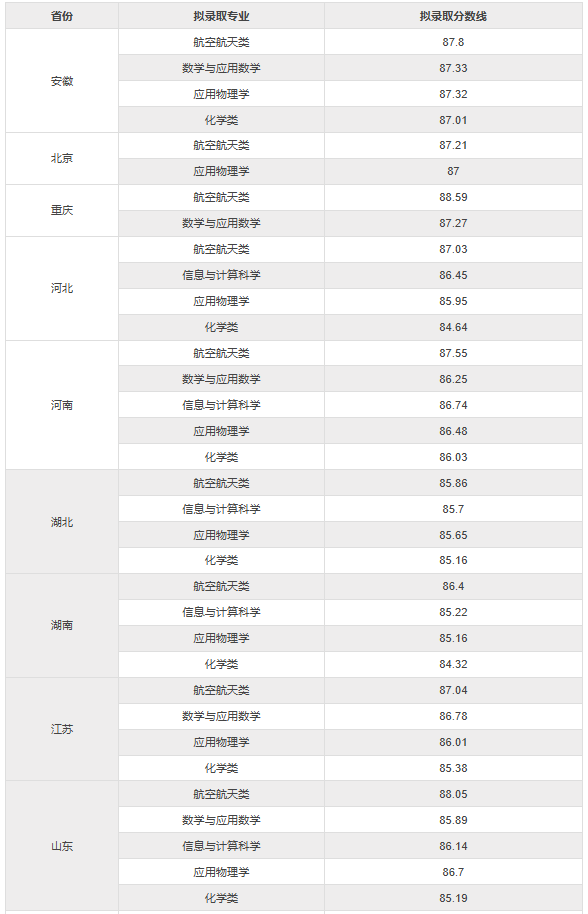 | 省份 | 拟录取专业 | 拟录取分数线 |
|---|---|---|
| 安徽 | 航空航天类 | 87.8 |
| | 数学与应用数学 | 87.33 |
| | 应用物理学 | 87.32 |
| | 化学类 | 87.01 |
| 北京 | 航空航天类 | 87.21 |
| | 应用物理学 | 87 |
| 重庆 | 航空航天类 | 88.59 |
| | 数学与应用数学 | 87.27 |
| 河北 | 航空航天类 | 87.03 |
| | 信息与计算科学 | 86.45 |
| | 应用物理学 | 85.95 |
| | 化学类 | 84.64 |
| 河南 | 航空航天类 | 87.55 |
| | 数学与应用数学 | 86.25 |
| | 信息与计算科学 | 86.74 |
| | 应用物理学 | 86.48 |
| | 化学类 | 86.03 |
| 湖北 | 航空航天类 | 85.86 |
| | 信息与计算科学 | 85.7 |
| | 应用物理学 | 85.65 |
| | 化学类 | 85.16 |
| 湖南 | 航空航天类 | 86.4 |
| | 信息与计算科学 | 85.22 |
| | 应用物理学 | 85.16 |
| | 化学类 | 84.32 |
| 江苏 | 航空航天类 | 87.04 |
| | 数学与应用数学 | 86.78 |
| | 应用物理学 | 86.01 |
| | 化学类 | 85.38 |
| 山东 | 航空航天类 | 88.05 |
| | 数学与应用数学 | 85.89 |
| | 信息与计算科学 | 86.14 |
| | 应用物理学 | 86.7 |
| | 化学类 | 85.19 |